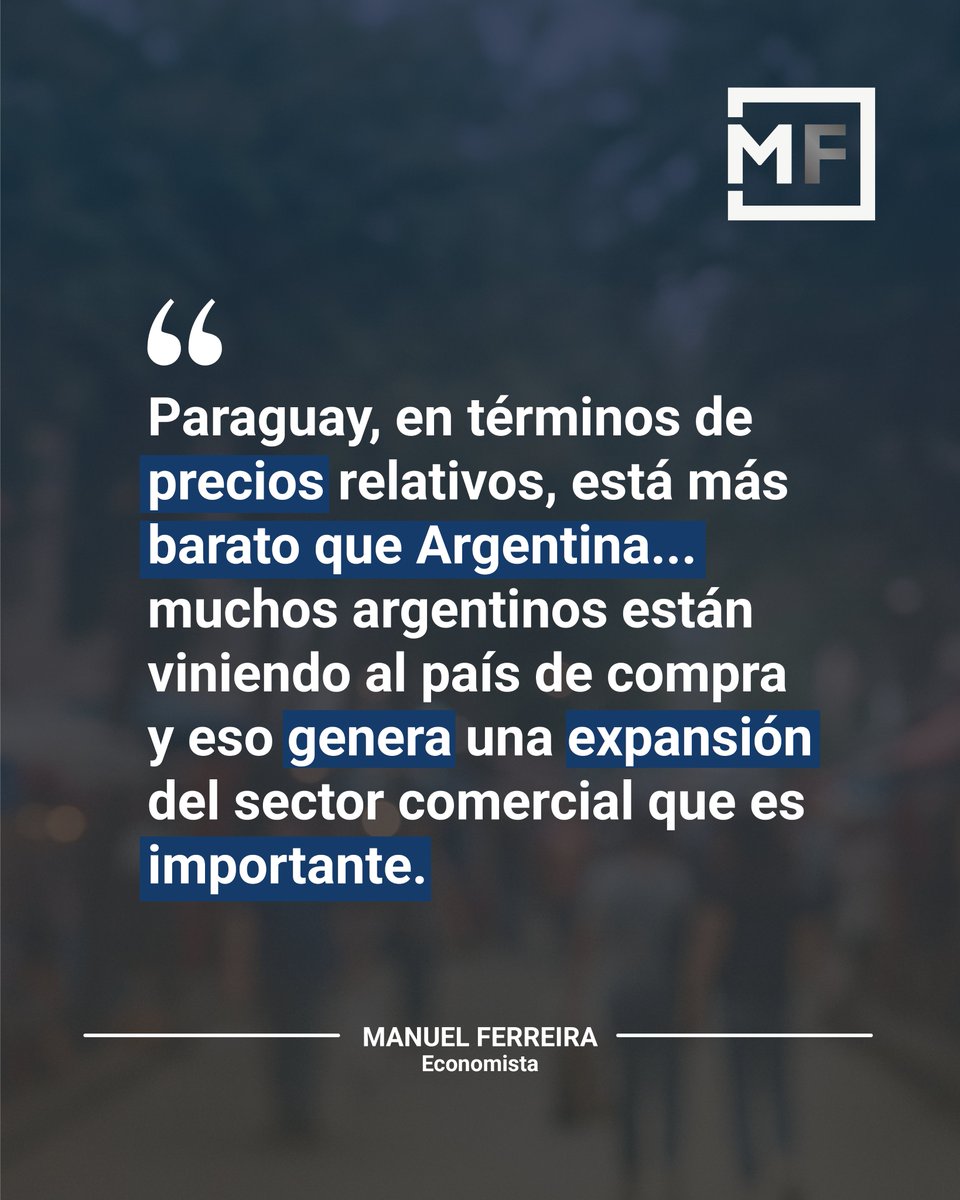 MF

“

Paraguay, en términos de precios relativos, está más barato que Argentina... muchos argentinos están viniendo al país de compra y eso genera una expansión del sector comercial que es importante.

MANUEL FERREIRA
Economista